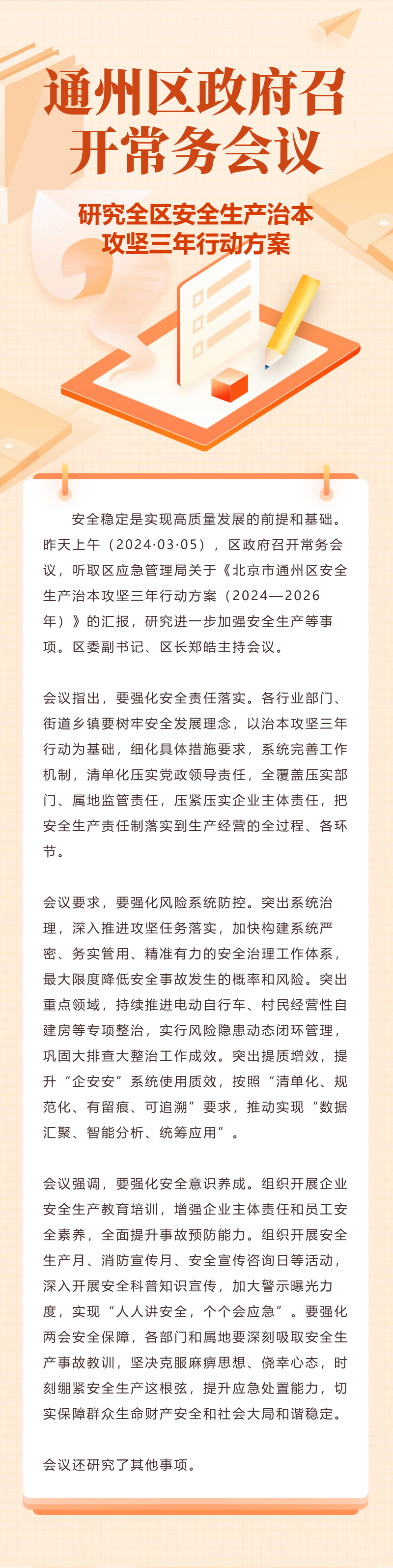 通州区政府召开常务会议

研究全区安全生产治本攻坚三年行动方案

安全稳定是实现高质量发展的前提和基础。昨天上午（2024·03·05），区政府召开常务会议，听取区应急管理局关于《北京市通州区安全生产治本攻坚三年行动方案（2024—2026年）》的汇报，研究进一步加强安全生产等事项。区委副书记、区长郑皓主持会议。

会议指出，要强化安全责任落实。各行业部门、街道乡镇要树牢安全发展理念，以治本攻坚三年行动为基础，细化具体措施要求，系统完善工作机制，清单化压实党政领导责任，全覆盖压实部门、属地监管责任，压紧压实企业主体责任，把安全生产责任制落实到生产经营的全过程、各环节。

会议要求，要强化风险系统防控。突出系统治理，深入推进攻坚任务落实，加快构建系统严密、务实管用、精准有力的安全治理工作体系，最大限度降低安全事故发生的概率和风险。突出重点领域，持续推进电动自行车、村民经营性自建房等专项整治，实行风险隐患动态闭环管理，巩固大排查大整治工作成效。突出提质增效，提升“企安安”系统使用质效，按照“清单化、规范化、有留痕、可追溯”要求，推动实现“数据汇聚、智能分析、统筹应用”。

会议强调，要强化安全意识养成。组织开展企业安全生产教育培训，增强企业主体责任和员工安全素养，全面提升事故预防能力。组织开展安全生产月、消防宣传月、安全宣传咨询日等活动，深入开展安全科普知识宣传，加大警示曝光力度，实现“人人讲安全，个个会应急”。要强化两会安全保障，各部门和属地要深刻吸取安全生产事故教训，坚决克服麻痹思想、侥幸心态，时刻绷紧安全生产这根弦，提升应急处置能力，切实保障群众生命财产安全和社会大局和谐稳定。

会议还研究了其他事项。